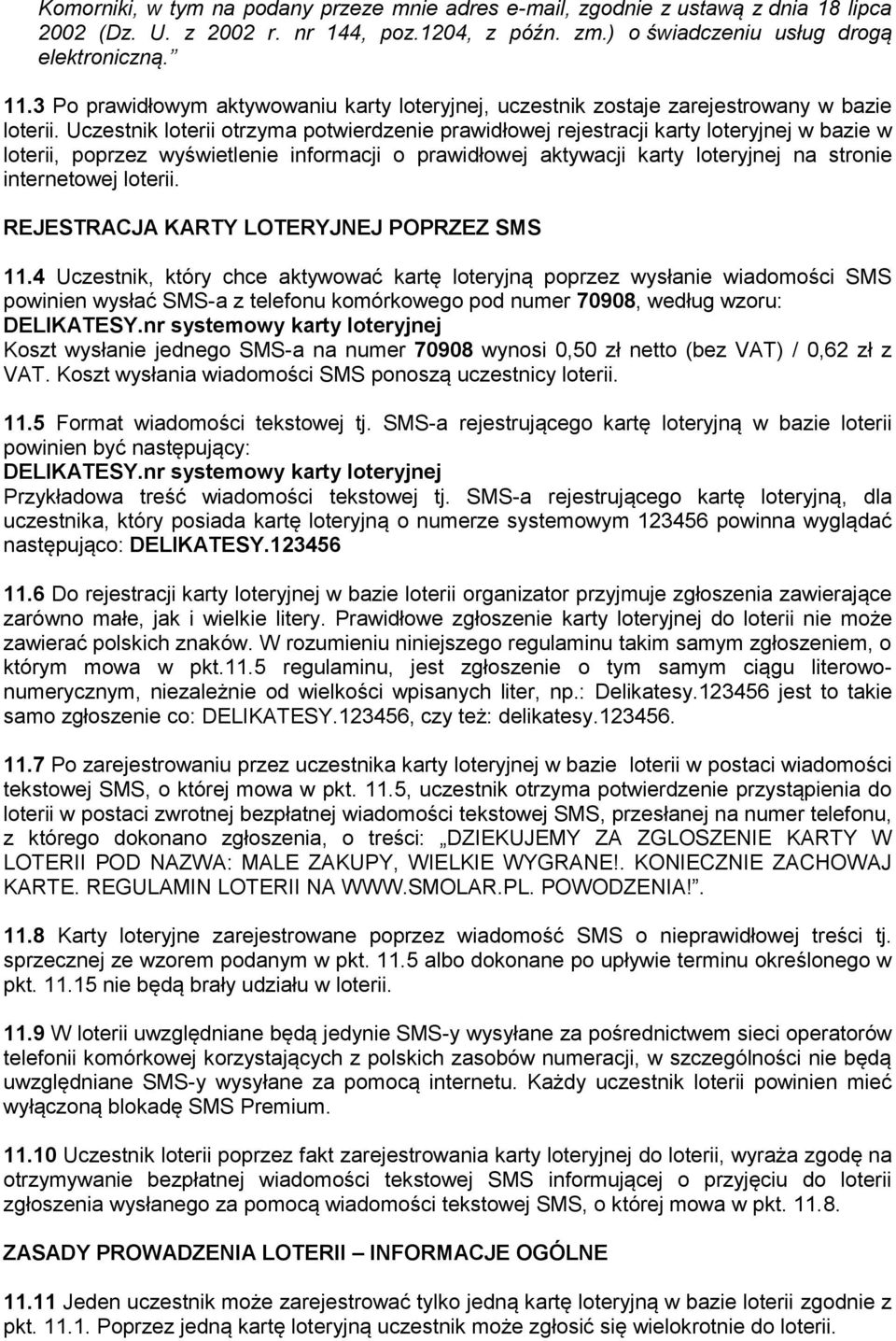 Komorniki, w tym na podany przeze mnie adres e-mail, zgodnie z ustawą z dnia 18 lipca 2002 (Dz. U. z 2002 r. nr 144, poz.1204, z późn. zm.) o świadczeniu usług drogą elektroniczną.”

11.3 Po prawidłowym aktywowaniu karty loteryjnej, uczestnik zostaje zarejestrowany w bazie loterii. Uczestnik loterii otrzyma potwierdzenie prawidłowej rejestracji karty loteryjnej w bazie w loterii, poprzez wyświetlenie informacji o prawidłowej aktywacji karty loteryjnej na stronie internetowej loterii.

REJESTRACJA KARTY LOTERYJNEJ POPRZEZ SMS

11.4 Uczestnik, który chce aktywować kartę loteryjną poprzez wysłanie wiadomości SMS powinien wysłać SMS-a z telefonu komórkowego pod numer 70908, według wzoru: DELIKATESY.nr systemowy karty loteryjnej
Koszt wysłanie jednego SMS-a na numer 70908 wynosi 0,50 zł netto (bez VAT) / 0,62 zł z VAT. Koszt wysłania wiadomości SMS ponoszą uczestnicy loterii.

11.5 Format wiadomości tekstowej tj. SMS-a rejestrującego kartę loteryjną w bazie loterii powinien być następujący:
DELIKATESY.nr systemowy karty loteryjnej
Przykładowa treść wiadomości tekstowej tj. SMS-a rejestrującego kartę loteryjną, dla uczestnika, który posiada kartę loteryjną o numerze systemowym 123456 powinna wyglądać następująco: DELIKATESY.123456

11.6 Do rejestracji karty loteryjnej w bazie loterii organizator przyjmuje zgłoszenia zawierające zarówno małe, jak i wielkie litery. Prawidłowe zgłoszenie karty loteryjnej do loterii nie może zawierać polskich znaków. W rozumieniu niniejszego regulaminu takim samym zgłoszeniem, o którym mowa w pkt.11.5 regulaminu, jest zgłoszenie o tym samym ciągu literowo-numerycznym, niezależnie od wielkości wpisanych liter, np.: Delikatesy.123456 jest to takie samo zgłoszenie co: DELIKATESY.123456, czy też: delikatesy.123456.

11.7 Po zarejestrowaniu przez uczestnika karty loteryjnej w bazie loterii w postaci wiadomości tekstowej SMS, o której mowa w pkt. 11.5, uczestnik otrzyma potwierdzenie przystąpienia do loterii w postaci zwrotnej bezpłatnej wiadomości tekstowej SMS, przesłanej na numer telefonu, z którego dokonano zgłoszenia, o treści: „DZIEKUJEMY ZA ZGLOSZENIE KARTY W LOTERII POD NAZWA: MALE ZAKUPY, WIELKIE WYGRANE!. KONIECZNIE ZACHOWAJ KARTE. REGULAMIN LOTERII NA WWW.SMOLAR.PL. POWODZENIA!”.

11.8 Karty loteryjne zarejestrowane poprzez wiadomość SMS o nieprawidłowej treści tj. sprzecznej ze wzorem podanym w pkt. 11.5 albo dokonane po upływie terminu określonego w pkt. 11.15 nie będą brały udziału w loterii.

11.9 W loterii uwzględniane będą jedynie SMS-y wysyłane za pośrednictwem sieci operatorów telefonii komórkowej korzystających z polskich zasobów numeracji, w szczególności nie będą uwzględniane SMS-y wysyłane za pomocą internetu. Każdy uczestnik loterii powinien mieć wyłączoną blokadę SMS Premium.

11.10 Uczestnik loterii poprzez fakt zarejestrowania karty loteryjnej do loterii, wyraża zgodę na otrzymywanie bezpłatnej wiadomości tekstowej SMS informującej o przyjęciu do loterii zgłoszenia wysłanego za pomocą wiadomości tekstowej SMS, o której mowa w pkt. 11.8.

ZASADY PROWADZENIA LOTERII – INFORMACJE OGÓLNE

11.11 Jeden uczestnik może zarejestrować tylko jedną kartę loteryjną w bazie loterii zgodnie z pkt. 11.1. Poprzez jedną kartę loteryjną uczestnik może zgłosić się wielokrotnie do loterii.